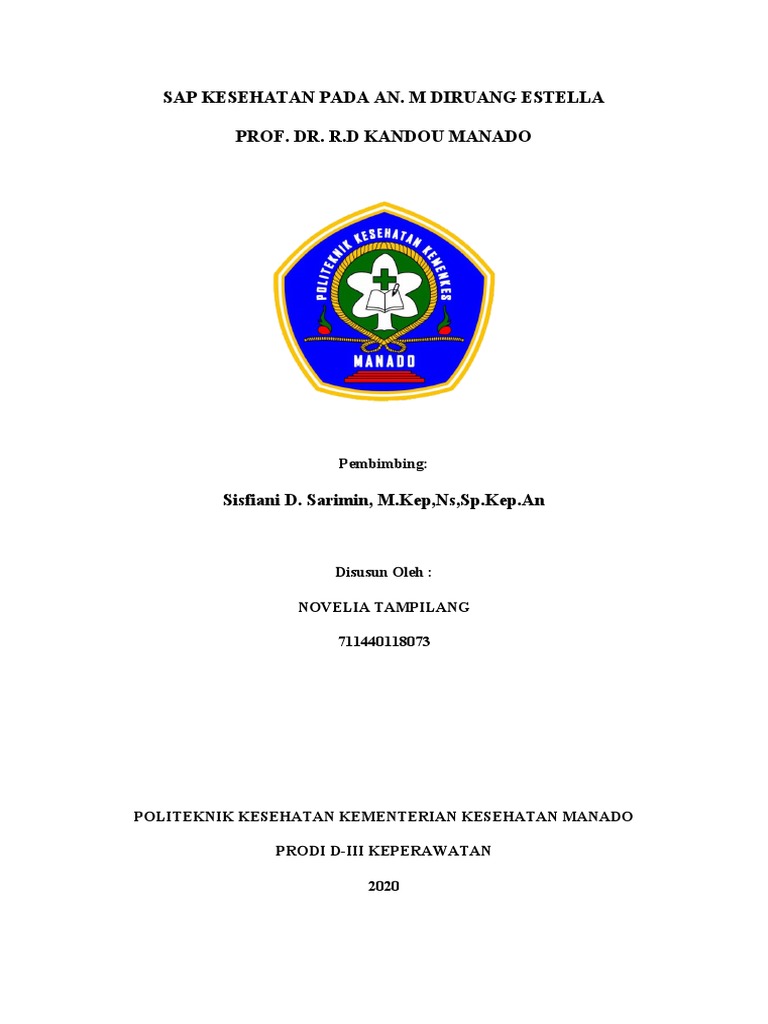 SAP KESEHATAN PADA AN. M DIRUANG ESTELLA

PROF. DR. R.D KANDOU MANADO

POLITEKNIK KESEHATAN KEMENKES

MANADO

Pembimbing:

Sisfiani D. Sarimin, M.Kep,Ns,Sp.Kep.An

Disusun Oleh :

NOVELIA TAMPILANG

711440118073

POLITEKNIK KESEHATAN KEMENTERIAN KESEHATAN MANADO

PRODI D-III KEPERAWATAN

2020